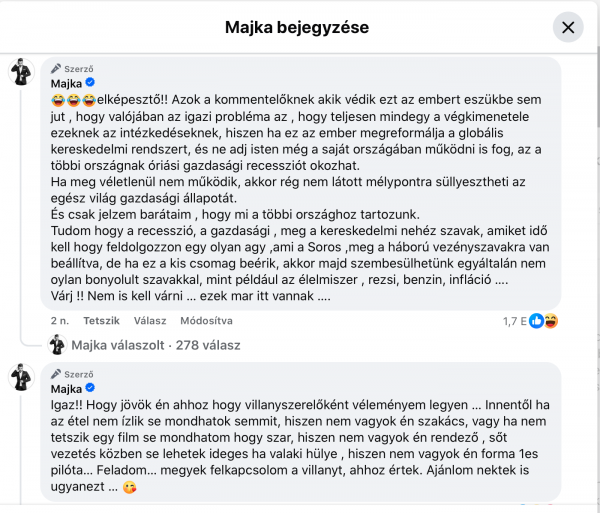 Majka bejegyzése

Szerző
Majka
😂😂😂elképesztő!! Azok a kommentelőknek akik védik ezt az embert eszükbe sem jut , hogy valójában az igazi probléma az , hogy teljesen mindegy a végkimenetele ezeknek az intézkedéseknek, hiszen ha ez az ember megreformálja a globális kereskedelmi rendszert, és ne adj isten még a saját országában működni is fog, az a többi országnak óriási gazdasági recessziót okozhat.
Ha meg véletlenül nem működik, akkor rég nem látott mélypontra süllyesztheti az egész világ gazdasági állapotát.
És csak jelzem barátaim , hogy mi a többi országhoz tartozunk.
Tudom hogy a recesszió, a gazdasági , meg a kereskedelmi nehéz szavak, amiket idő kell hogy feldolgozzon egy olyan agy ,ami a Soros ,meg a háború vezényszavakra van beállítva, de ha ez a kis csomag beérik, akkor majd szembesülhetünk egyáltalán nem oylan bonyolult szavakkal, mint például az élelmiszer , rezsi, benzin, infláció ....
Várj !! Nem is kell várni ... ezek mar itt vannak ....

2 n. Tetszik Válasz Módosítva 1,7 E

Majka válaszolt · 278 válasz

Szerző
Majka
Igaz!! Hogy jövök én ahhoz hogy villanyszerelőként véleményem legyen ... Innentől ha az étel nem ízlik se mondhatok semmit, hiszen nem vagyok én szakács, vagy ha nem tetszik egy film se mondhatom hogy szar, hiszen nem vagyok én rendező , sőt vezetés közben se lehetek ideges ha valaki hülye , hiszen nem vagyok én forma 1es pilóta... Feladom... megyek felkapcsolom a villanyt, ahhoz értek. Ajánlom nektek is ugyanezt ... 😘